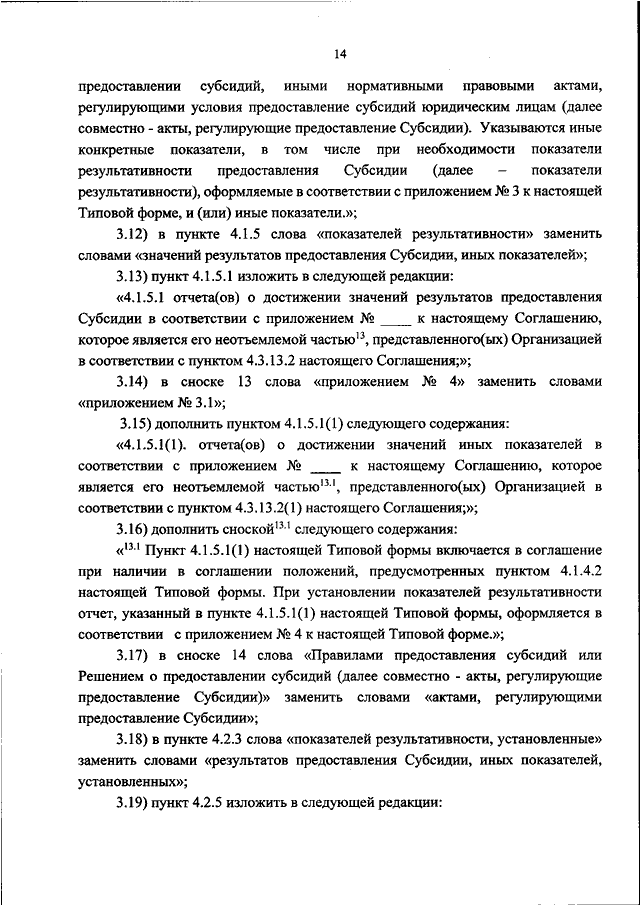 14

предоставлении субсидий, иными нормативными правовыми актами, регулирующими условия предоставление субсидий юридическим лицам (далее совместно - акты, регулирующие предоставление Субсидии). Указываются иные конкретные показатели, в том числе при необходимости показатели результативности предоставления Субсидии (далее – показатели результативности), оформляемые в соответствии с приложением № 3 к настоящей Типовой форме, и (или) иные показатели.»;

3.12) в пункте 4.1.5 слова «показателей результативности» заменить словами «значений результатов предоставления Субсидии, иных показателей»;

3.13) пункт 4.1.5.1 изложить в следующей редакции:

«4.1.5.1 отчета(ов) о достижении значений результатов предоставления Субсидии в соответствии с приложением № ____ к настоящему Соглашению, которое является его неотъемлемой частью$^{13}$, представленного(ых) Организацией в соответствии с пунктом 4.3.13.2 настоящего Соглашения;»;

3.14) в сноске 13 слова «приложением № 4» заменить словами «приложением № 3.1»;

3.15) дополнить пунктом 4.1.5.1(1) следующего содержания:

«4.1.5.1(1). отчета(ов) о достижении значений иных показателей в соответствии с приложением № ____ к настоящему Соглашению, которое является его неотъемлемой частью$^{13.1}$, представленного(ых) Организацией в соответствии с пунктом 4.3.13.2(1) настоящего Соглашения;»;

3.16) дополнить сноской$^{13.1}$ следующего содержания:

«$^{13.1}$ Пункт 4.1.5.1(1) настоящей Типовой формы включается в соглашение при наличии в соглашении положений, предусмотренных пунктом 4.1.4.2 настоящей Типовой формы. При установлении показателей результативности отчет, указанный в пункте 4.1.5.1(1) настоящей Типовой формы, оформляется в соответствии с приложением № 4 к настоящей Типовой форме.»;

3.17) в сноске 14 слова «Правилами предоставления субсидий или Решением о предоставлении субсидий (далее совместно - акты, регулирующие предоставление Субсидии)» заменить словами «актами, регулирующими предоставление Субсидии»;

3.18) в пункте 4.2.3 слова «показателей результативности, установленные» заменить словами «результатов предоставления Субсидии, иных показателей, установленных»;

3.19) пункт 4.2.5 изложить в следующей редакции: